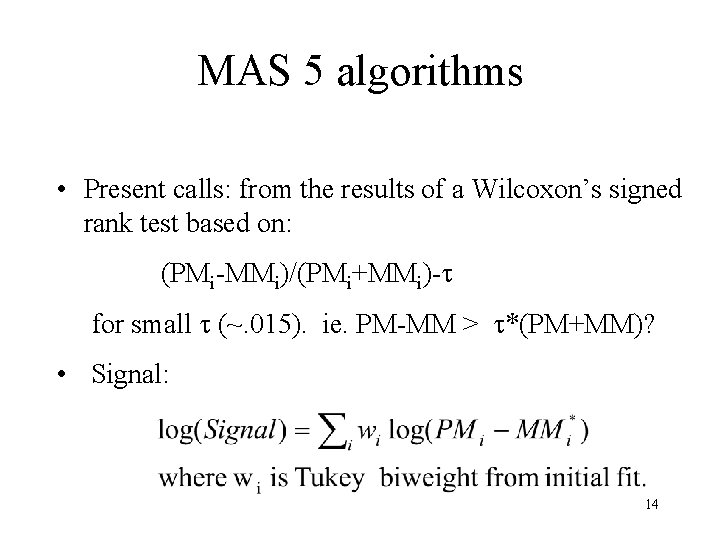 MAS 5 algorithms

• Present calls: from the results of a Wilcoxon's signed rank test based on:

$(PM_i-MM_i)/(PM_i+MM_i)-\tau$

for small $\tau$ (~.015). ie. PM-MM > $\tau$*(PM+MM)?

• Signal:

$\log(Signal) = \sum_i w_i \log(PM_i - MM_i^*)$

where $w_i$ is Tukey biweight from initial fit.

14